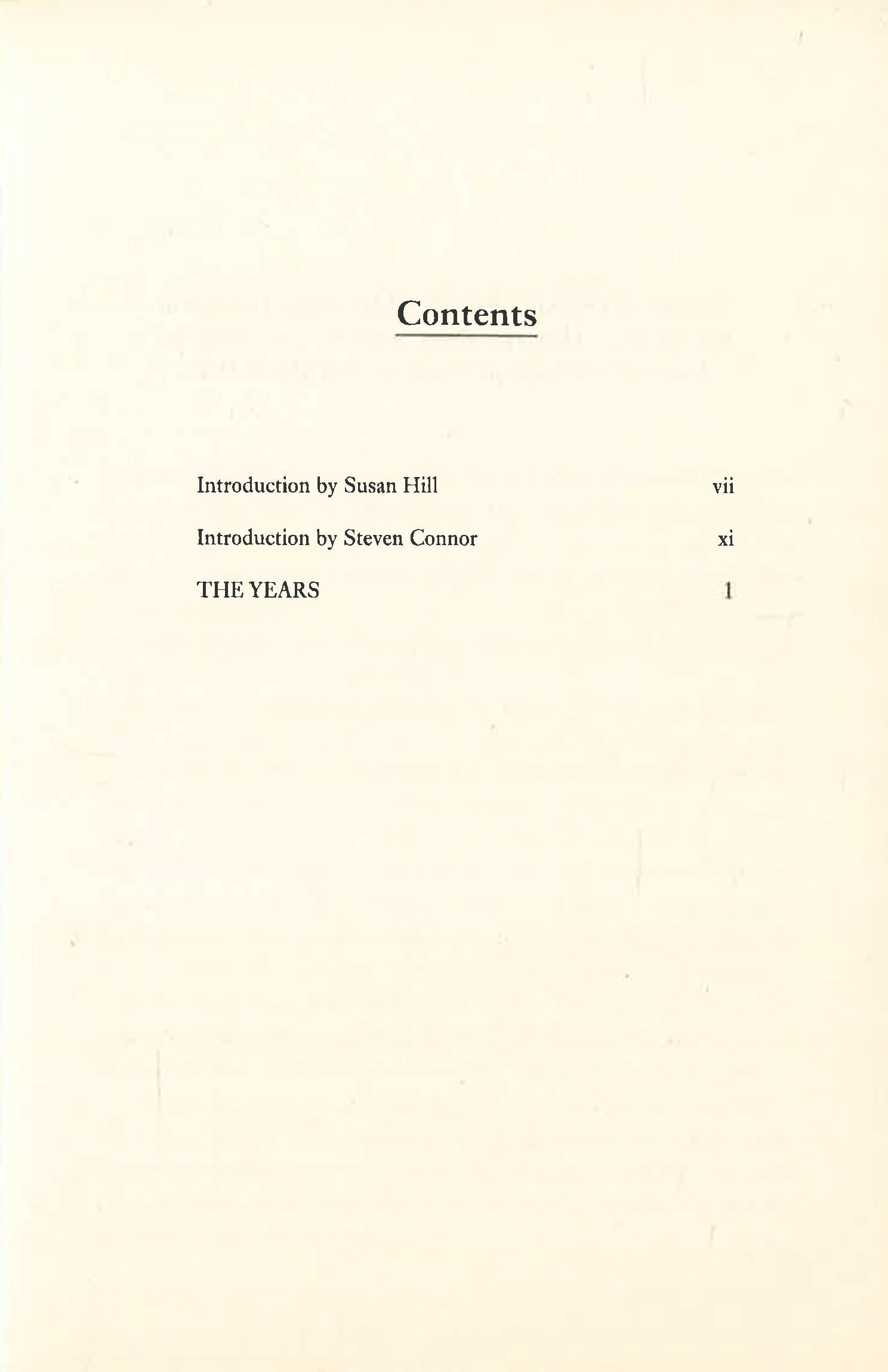 Contents

Introduction by Susan Hill vii

Introduction by Steven Connor xi

THE YEARS 1